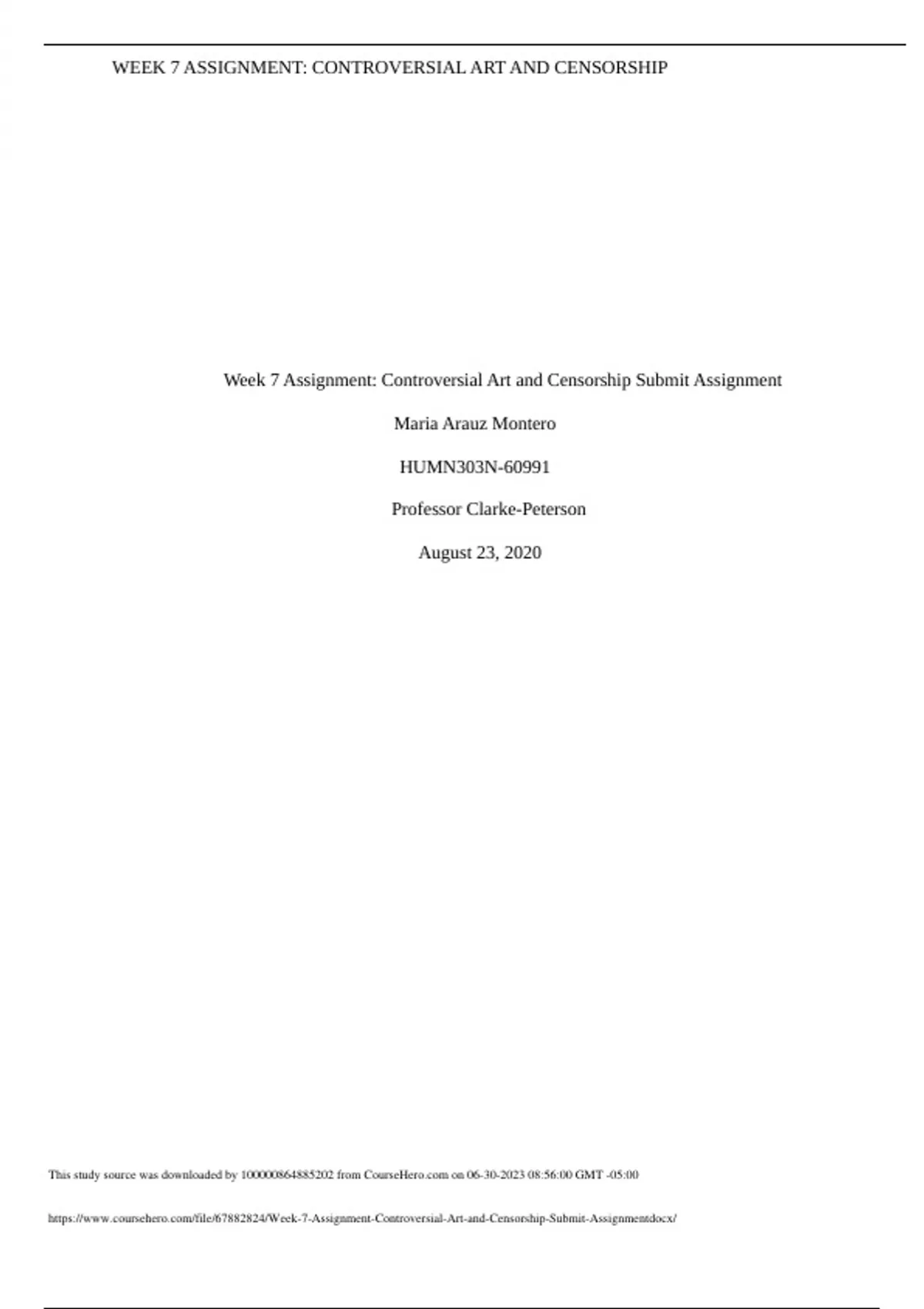 WEEK 7 ASSIGNMENT: CONTROVERSIAL ART AND CENSORSHIP

Week 7 Assignment: Controversial Art and Censorship Submit Assignment

Maria Arauz Montero

HUMN303N-60991

Professor Clarke-Peterson

August 23, 2020

This study source was downloaded by 100000864885202 from CourseHero.com on 06-30-2023 08:56:00 GMT -05:00

https://www.coursehero.com/file/67882824/Week-7-Assignment-Controversial-Art-and-Censorship-Submit-Assignmentdocx/